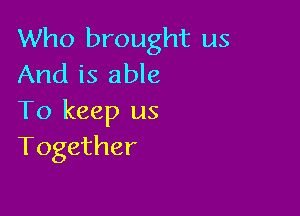 Who brought us
And is able
To keep us
Together